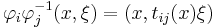 $\varphi_i\varphi_j^{-1}(x,\xi) = (x, t_{ij}(x)\xi)$